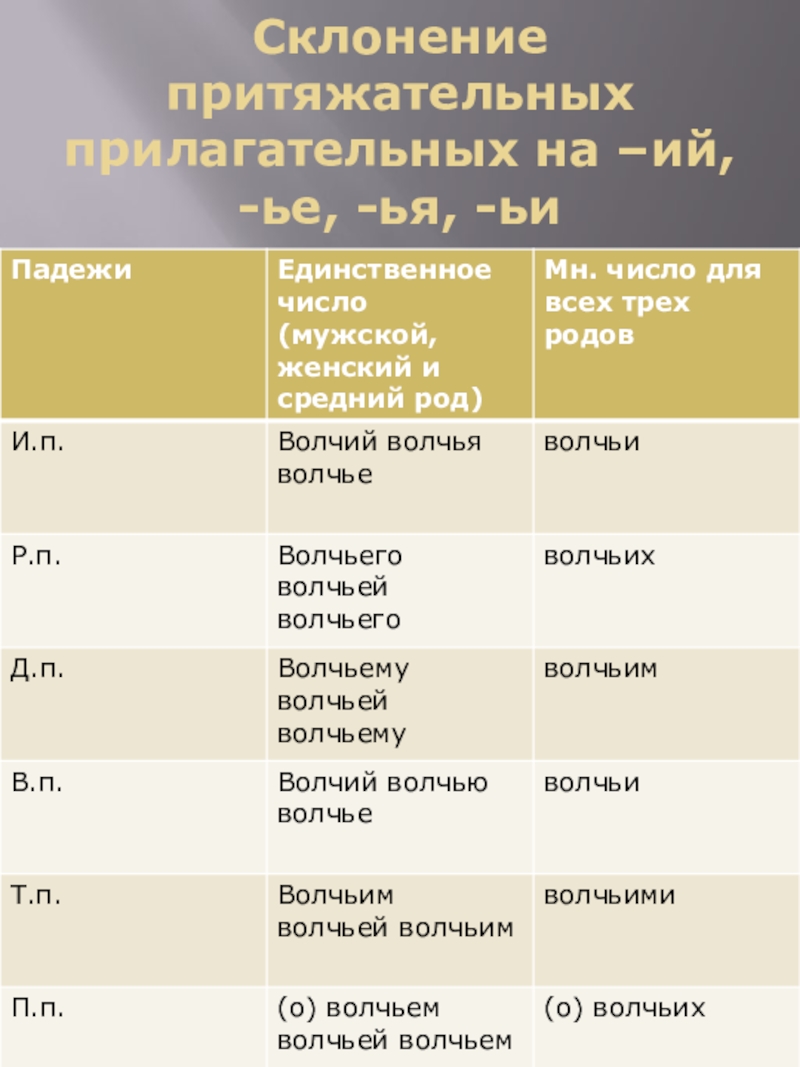 Склонение притяжательных прилагательных на –ий, -ье, -ья, -ьи

| Падежи | Единственное число (мужской, женский и средний род) | Мн. число для всех трех родов |
|---|---|---|
| И.п. | Волчий волчья волчье | волчьи |
| Р.п. | Волчьего волчьей волчьего | волчьих |
| Д.п. | Волчьему волчьей волчьему | волчьим |
| В.п. | Волчий волчью волчье | волчьи |
| Т.п. | Волчьим волчьей волчьим | волчьими |
| П.п. | (о) волчьем волчьей волчьем | (о) волчьих |